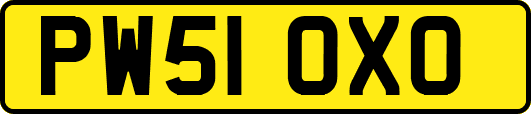 PW51 OXO